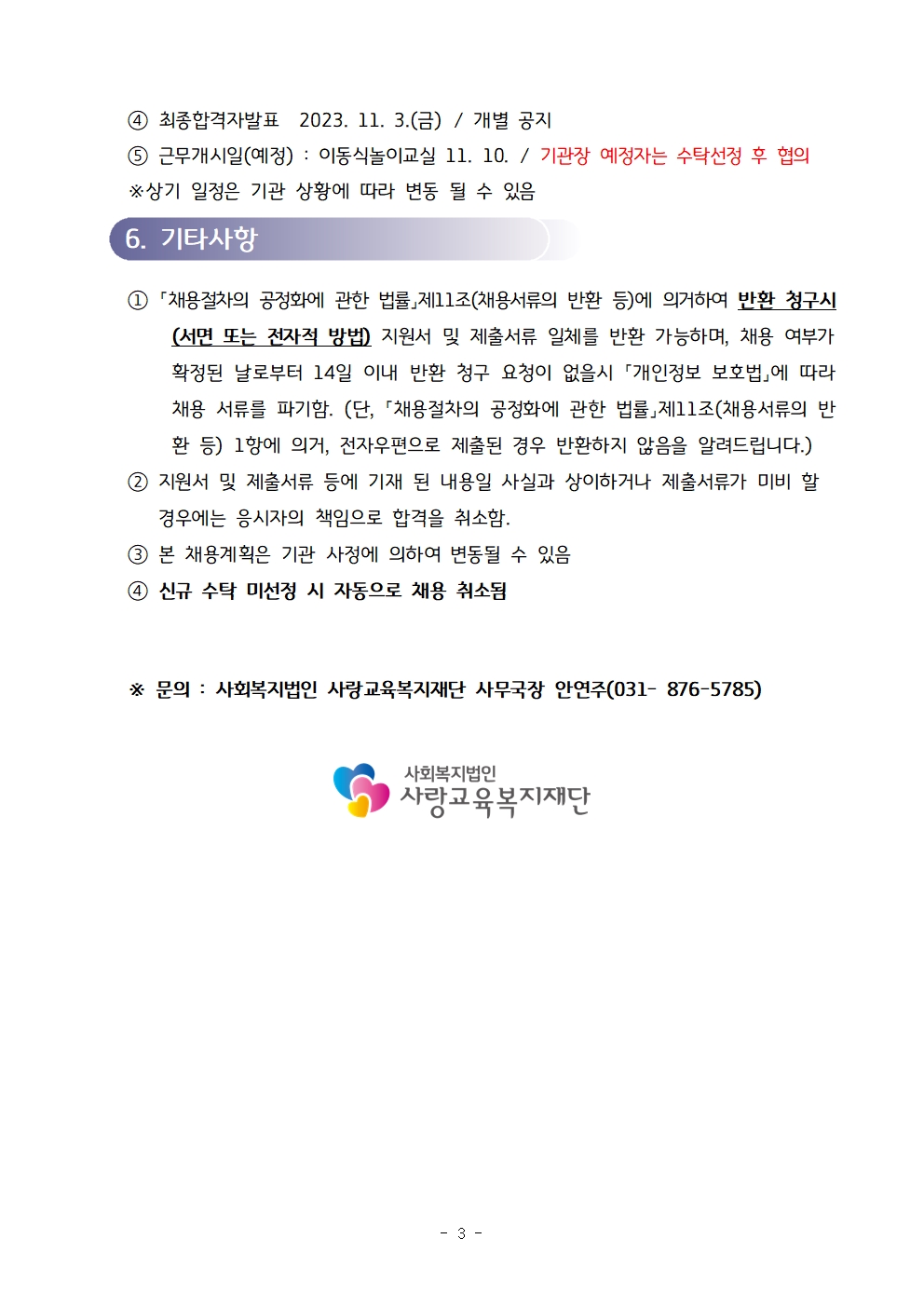 ④ 최종합격자발표 2023. 11. 3.(금) / 개별 공지
⑤ 근무개시일(예정) : 이동식놀이교실 11. 10. / 기관장 예정자는 수탁선정 후 협의
※상기 일정은 기관 상황에 따라 변동 될 수 있음

6. 기타사항

① 「채용절차의 공정화에 관한 법률」제11조(채용서류의 반환 등)에 의거하여 반환 청구시 (서면 또는 전자적 방법) 지원서 및 제출서류 일체를 반환 가능하며, 채용 여부가 확정된 날로부터 14일 이내 반환 청구 요청이 없을시 「개인정보 보호법」에 따라 채용 서류를 파기함. (단, 「채용절차의 공정화에 관한 법률」제11조(채용서류의 반환 등) 1항에 의거, 전자우편으로 제출된 경우 반환하지 않음을 알려드립니다.)
② 지원서 및 제출서류 등에 기재 된 내용일 사실과 상이하거나 제출서류가 미비 할 경우에는 응시자의 책임으로 합격을 취소함.
③ 본 채용계획은 기관 사정에 의하여 변동될 수 있음
④ 신규 수탁 미선정 시 자동으로 채용 취소됨

※ 문의 : 사회복지법인 사랑교육복지재단 사무국장 안연주(031- 876-5785)

사회복지법인
사랑교육복지재단

- 3 -